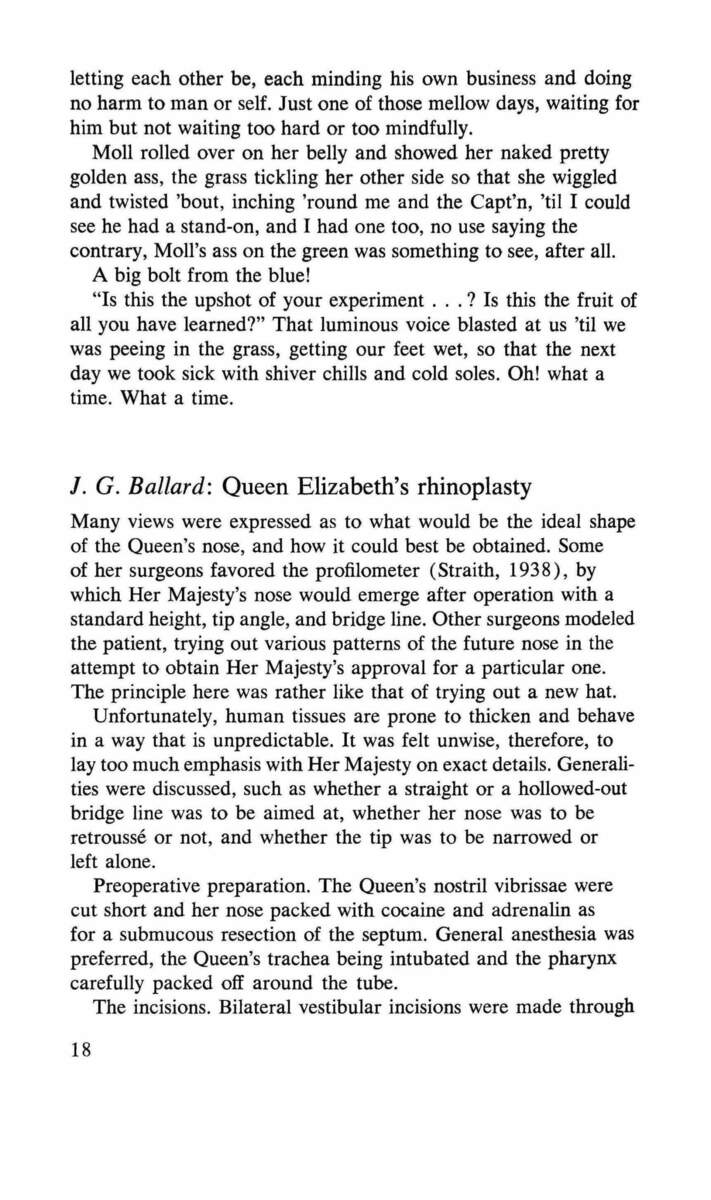 letting each other be, each minding his own business and doing no harm to man or self. Just one of those mellow days, waiting for him but not waiting too hard or too mindfully.

Moll rolled over on her belly and showed her naked pretty golden ass, the grass tickling her other side so that she wiggled and twisted 'bout, inching 'round me and the Capt'n, 'til I could see he had a stand-on, and I had one too, no use saying the contrary, Moll's ass on the green was something to see, after all.

A big bolt from the blue!

"Is this the upshot of your experiment . . . ? Is this the fruit of all you have learned?" That luminous voice blasted at us 'til we was peeing in the grass, getting our feet wet, so that the next day we took sick with shiver chills and cold soles. Oh! what a time. What a time.

J. G. Ballard: Queen Elizabeth's rhinoplasty

Many views were expressed as to what would be the ideal shape of the Queen's nose, and how it could best be obtained. Some of her surgeons favored the profilometer (Straith, 1938), by which Her Majesty's nose would emerge after operation with a standard height, tip angle, and bridge line. Other surgeons modeled the patient, trying out various patterns of the future nose in the attempt to obtain Her Majesty's approval for a particular one. The principle here was rather like that of trying out a new hat.

Unfortunately, human tissues are prone to thicken and behave in a way that is unpredictable. It was felt unwise, therefore, to lay too much emphasis with Her Majesty on exact details. Generalities were discussed, such as whether a straight or a hollowed-out bridge line was to be aimed at, whether her nose was to be retroussé or not, and whether the tip was to be narrowed or left alone.

Preoperative preparation. The Queen's nostril vibrissae were cut short and her nose packed with cocaine and adrenalin as for a submucous resection of the septum. General anesthesia was preferred, the Queen's trachea being intubated and the pharynx carefully packed off around the tube.

The incisions. Bilateral vestibular incisions were made through

18